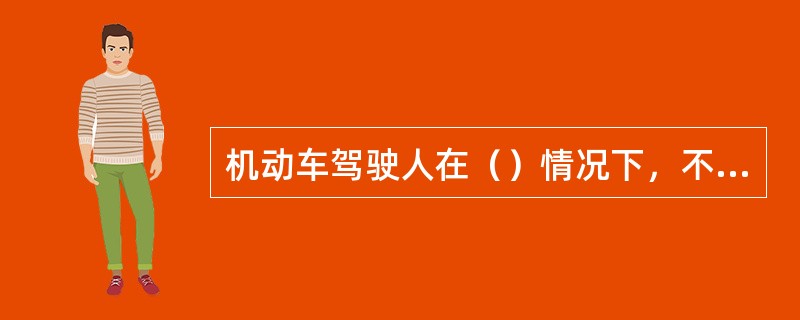 机动车驾驶人在（）情况下，不...